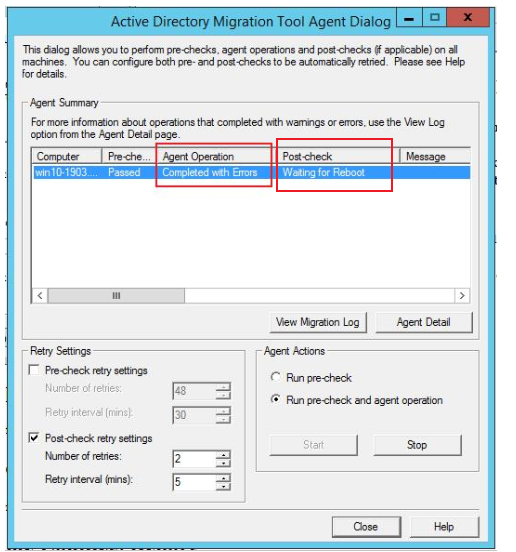 Active Directory Migration Tool Agent Dialog

This dialog allows you to perform pre-checks, agent operations and post-checks (if applicable) on all machines. You can configure both pre- and post-checks to be automatically retried. Please see Help for details.

Agent Summary

For more information about operations that completed with warnings or errors, use the View Log option from the Agent Detail page.

| Computer | Pre-che... | Agent Operation | Post-check | Message |
|---|---|---|---|---|
| win10-1903.... | Passed | Completed with Errors | Waiting for Reboot | |

View Migration Log

Agent Detail

Retry Settings

Pre-check retry settings

Number of retries: 48

Retry interval (mins): 30

Post-check retry settings

Number of retries: 2

Retry interval (mins): 5

Agent Actions

Run pre-check

Run pre-check and agent operation

Start

Stop

Close

Help